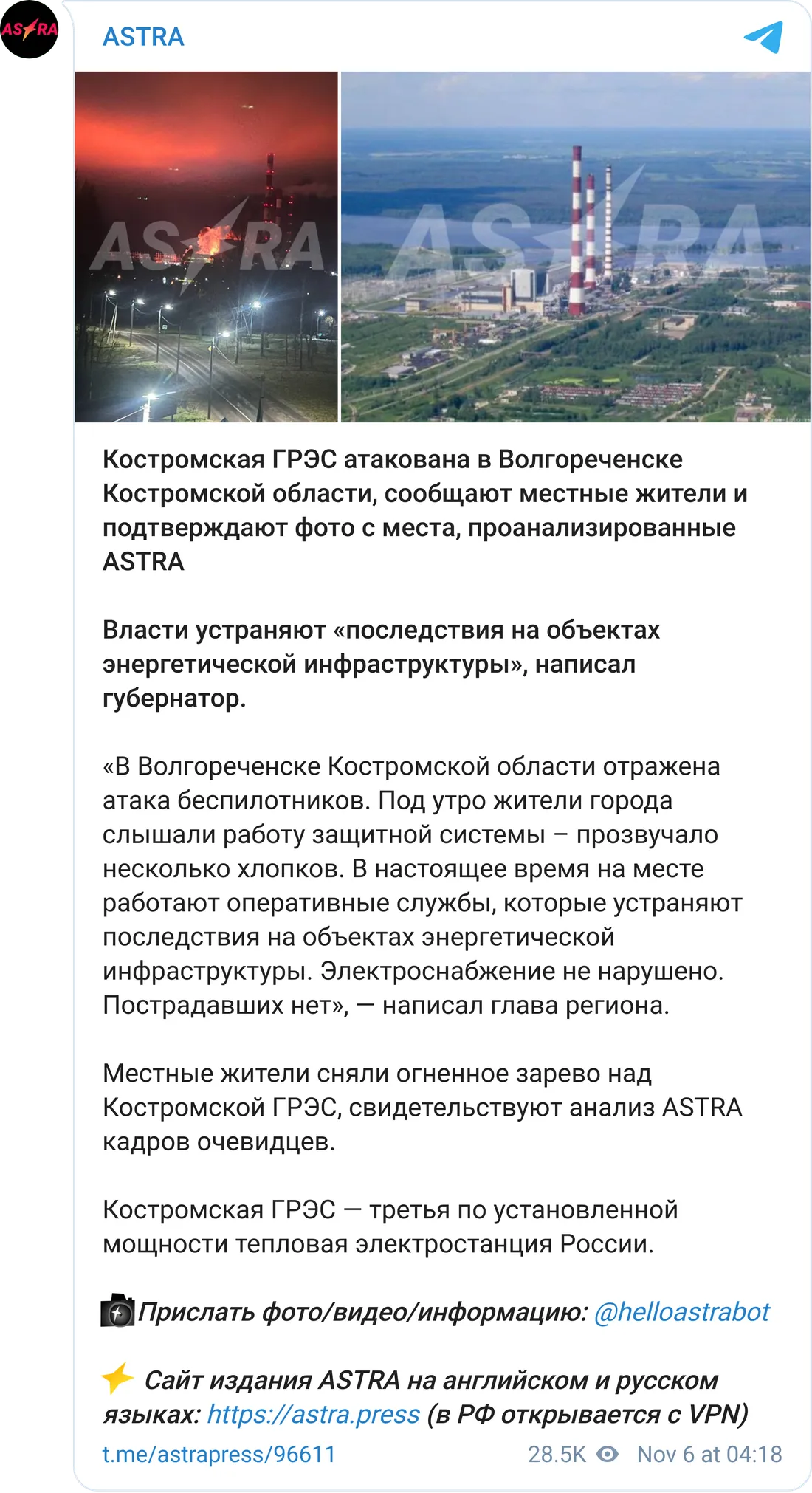 ASTRA

ASTRA

ASTRA

ASTRA

Костромская ГРЭС атакована в Волгореченске Костромской области, сообщают местные жители и подтверждают фото с места, проанализированные ASTRA

Власти устраняют «последствия на объектах энергетической инфраструктуры», написал губернатор.

«В Волгореченске Костромской области отражена атака беспилотников. Под утро жители города слышали работу защитной системы – прозвучало несколько хлопков. В настоящее время на месте работают оперативные службы, которые устраняют последствия на объектах энергетической инфраструктуры. Электроснабжение не нарушено. Пострадавших нет», — написал глава региона.

Местные жители сняли огненное зарево над Костромской ГРЭС, свидетельствуют анализ ASTRA кадров очевидцев.

Костромская ГРЭС — третья по установленной мощности тепловая электростанция России.

Прислать фото/видео/информацию: @helloastrabot

Сайт издания ASTRA на английском и русском языках: https://astra.press (в РФ открывается с VPN)

t.me/astrapress/96611 28.5K Nov 6 at 04:18